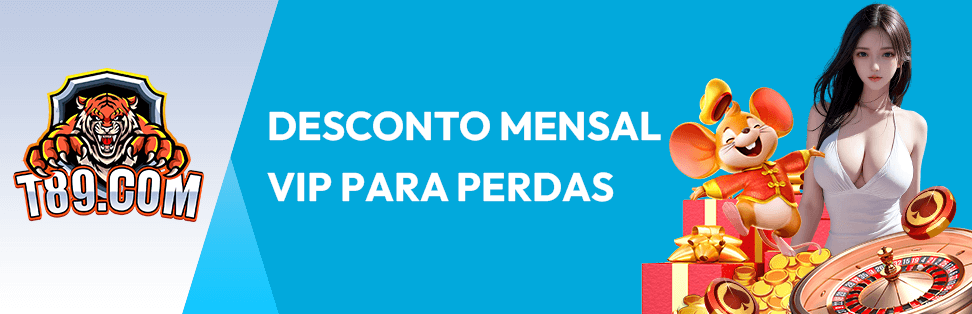 T89.COM

DESCONTO MENSAL VIP PARA PERDAS